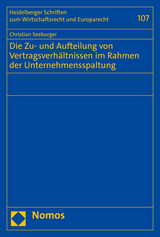 Heidelberger Schriften
zum Wirtschaftsrecht und Europarecht

107

Christian Seeburger

Die Zu- und Aufteilung von Vertragsverhältnissen im Rahmen der Unternehmensspaltung

Nomos